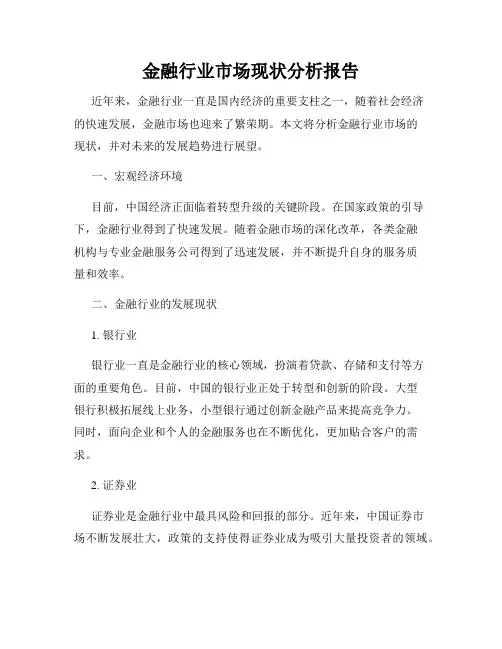 金融行业市场现状分析报告

近年来，金融行业一直是国内经济的重要支柱之一，随着社会经济的快速发展，金融市场也迎来了繁荣期。本文将分析金融行业市场的现状，并对未来的发展趋势进行展望。

一、宏观经济环境

目前，中国经济正面临着转型升级的关键阶段。在国家政策的引导下，金融行业得到了快速发展。随着金融市场的深化改革，各类金融机构与专业金融服务公司得到了迅速发展，并不断提升自身的服务质量和效率。

二、金融行业的发展现状

1. 银行业

银行业一直是金融行业的核心领域，扮演着贷款、存储和支付等方面的重要角色。目前，中国的银行业正处于转型和创新的阶段。大型银行积极拓展线上业务，小型银行通过创新金融产品来提高竞争力。同时，面向企业和个人的金融服务也在不断优化，更加贴合客户的需求。

2. 证券业

证券业是金融行业中最具风险和回报的部分。近年来，中国证券市场不断发展壮大，政策的支持使得证券业成为吸引大量投资者的领域。